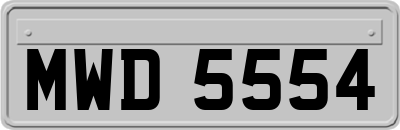 MWD 5554